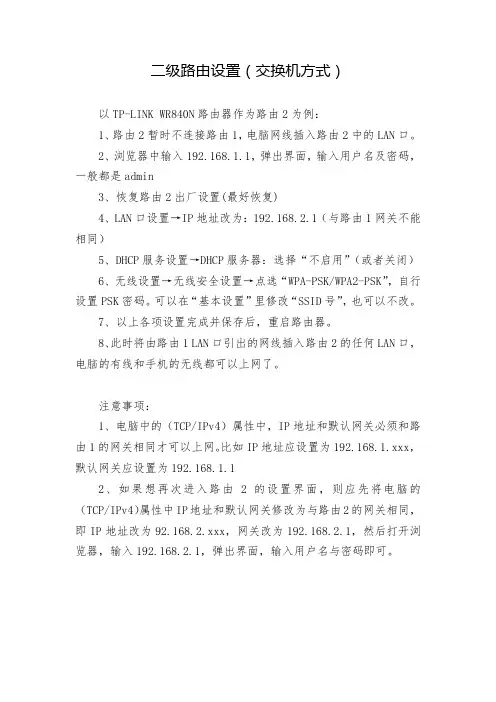 二级路由设置（交换机方式）

以 TP-LINK WR840N 路由器作为路由 2 为例：

1、路由 2 暂时不连接路由 1，电脑网线插入路由 2 中的 LAN 口。

2、浏览器中输入 192.168.1.1，弹出界面，输入用户名及密码，一般都是 admin

3、恢复路由 2 出厂设置(最好恢复)

4、LAN 口设置→IP 地址改为：192.168.2.1（与路由 1 网关不能相同）

5、DHCP 服务设置→DHCP 服务器：选择“不启用”（或者关闭）

6、无线设置→无线安全设置→点选“WPA-PSK/WPA2-PSK”，自行设置 PSK 密码。可以在“基本设置”里修改“SSID 号”，也可以不改。

7、以上各项设置完成并保存后，重启路由器。

8、此时将由路由 1 LAN 口引出的网线插入路由 2 的任何 LAN 口，电脑的有线和手机的无线都可以上网了。

注意事项：

1、电脑中的（TCP/IPv4）属性中，IP 地址和默认网关必须和路由 1 的网关相同才可以上网。比如 IP 地址应设置为 192.168.1.xxx，默认网关应设置为 192.168.1.1

2、如果想再次进入路由 2 的设置界面，则应先将电脑的（TCP/IPv4)属性中 IP 地址和默认网关修改为与路由 2 的网关相同，即 IP 地址改为 92.168.2.xxx，网关改为 192.168.2.1，然后打开浏览器，输入 192.168.2.1，弹出界面，输入用户名与密码即可。